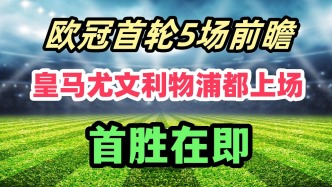 欧冠首轮5场前瞻

皇马尤文利物浦都上场

首胜在即